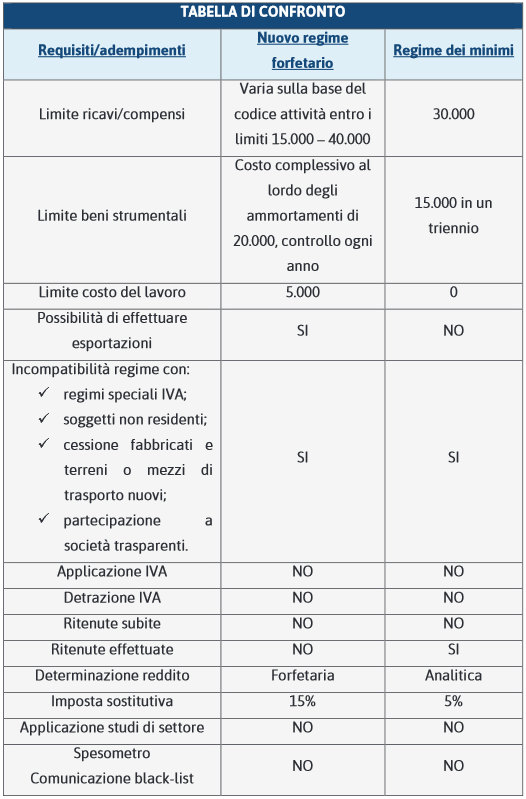 TABELLA DI CONFRONTO

| Requisiti/adempimenti | Nuovo regime forfetario | Regime dei minimi |
|---|---|---|
| Limite ricavi/compensi | Varia sulla base del codice attività entro i limiti 15.000 – 40.000 | 30.000 |
| Limite beni strumentali | Costo complessivo al lordo degli ammortamenti di 20.000, controllo ogni anno | 15.000 in un triennio |
| Limite costo del lavoro | 5.000 | 0 |
| Possibilità di effettuare esportazioni | SI | NO |
| Incompatibilità regime con: ✓ regimi speciali IVA; ✓ soggetti non residenti; ✓ cessione fabbricati e terreni o mezzi di trasporto nuovi; ✓ partecipazione a società trasparenti. | SI | SI |
| Applicazione IVA | NO | NO |
| Detrazione IVA | NO | NO |
| Ritenute subite | NO | NO |
| Ritenute effettuate | NO | SI |
| Determinazione reddito | Forfetaria | Analitica |
| Imposta sostitutiva | 15% | 5% |
| Applicazione studi di settore | NO | NO |
| Spesometro Comunicazione black-list | NO | NO |